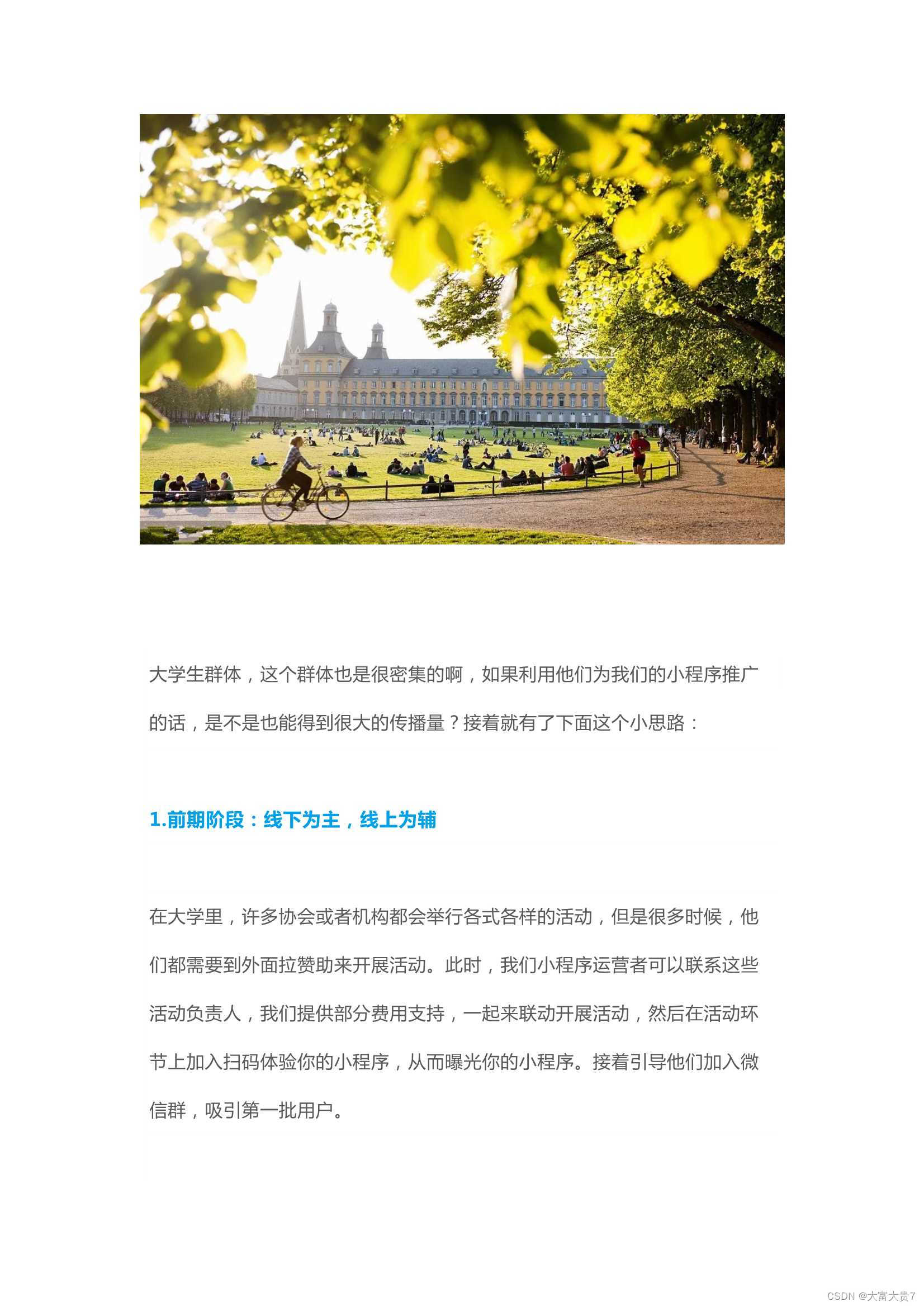 大学生群体，这个群体也是很密集的啊，如果利用他们为我们的小程序推广的话，是不是也能得到很大的传播量？接着就有了下面这个小思路：

1.前期阶段：线下为主，线上为辅

在大学里，许多协会或者机构都会举行各式各样的活动，但是很多时候，他们都需要到外面拉赞助来开展活动。此时，我们小程序运营者可以联系这些活动负责人，我们提供部分费用支持，一起来联动开展活动，然后在活动环节上加入扫码体验你的小程序，从而曝光你的小程序。接着引导他们加入微信群，吸引第一批用户。

CSDN @大富大贵7